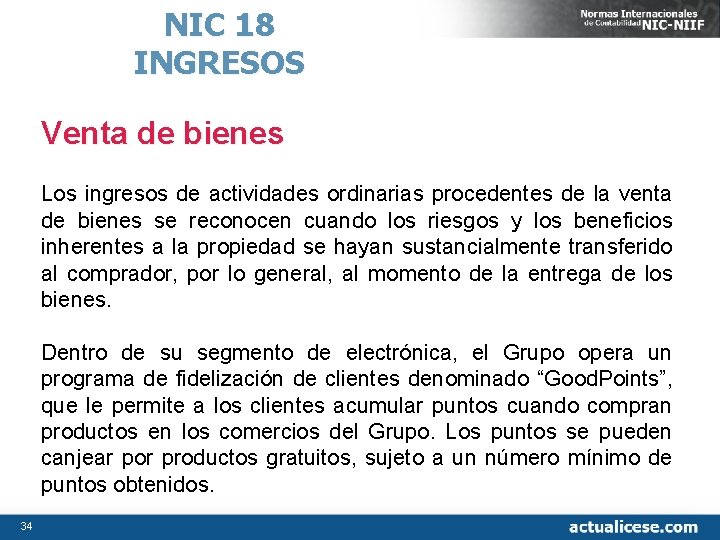 NIC 18
INGRESOS

Normas Internacionales de Contabilidad NIC-NIIF

Venta de bienes

Los ingresos de actividades ordinarias procedentes de la venta de bienes se reconocen cuando los riesgos y los beneficios inherentes a la propiedad se hayan sustancialmente transferido al comprador, por lo general, al momento de la entrega de los bienes.

Dentro de su segmento de electrónica, el Grupo opera un programa de fidelización de clientes denominado “GoodPoints”, que le permite a los clientes acumular puntos cuando compran productos en los comercios del Grupo. Los puntos se pueden canjear por productos gratuitos, sujeto a un número mínimo de puntos obtenidos.

34

actualicese.com